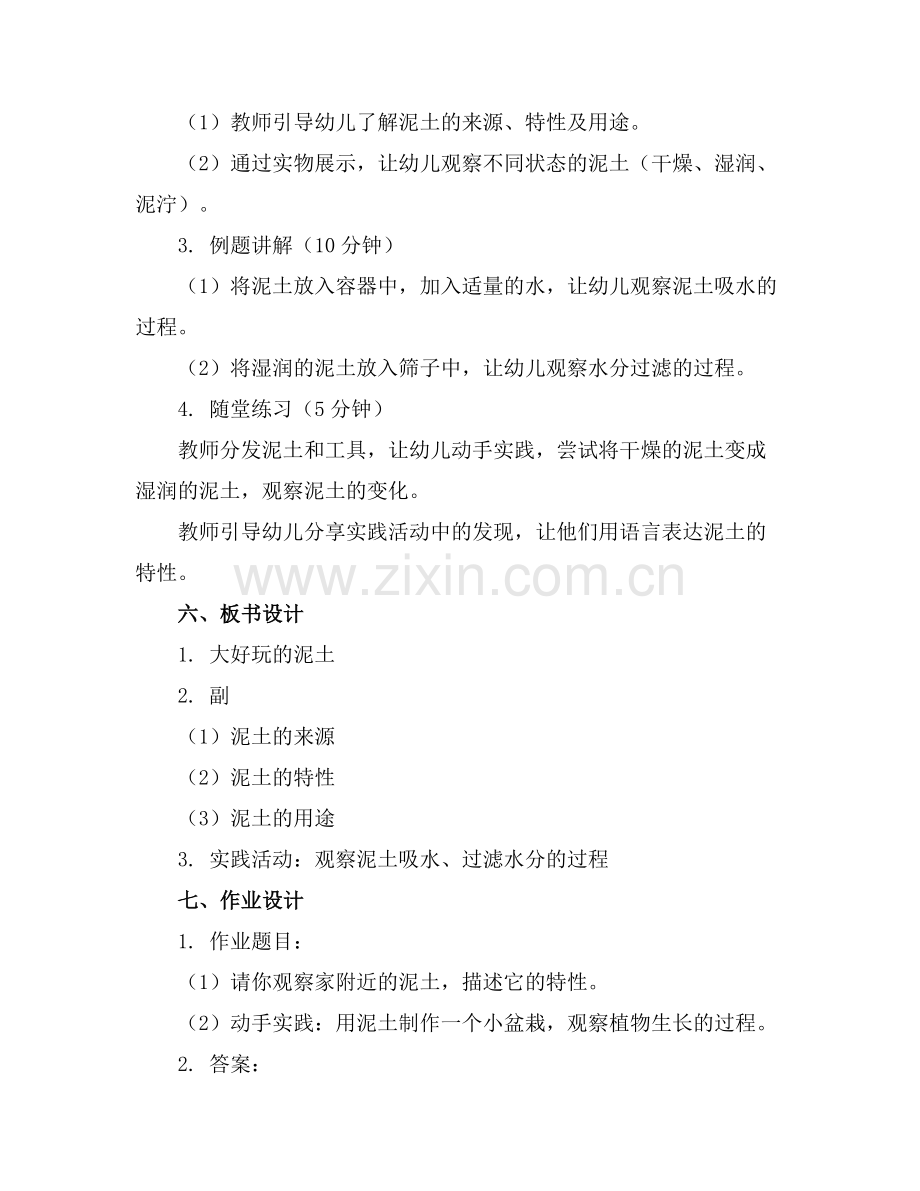 （1）教师引导幼儿了解泥土的来源、特性及用途。

（2）通过实物展示，让幼儿观察不同状态的泥土（干燥、湿润、泥泞）。

3. 例题讲解（10 分钟）

（1）将泥土放入容器中，加入适量的水，让幼儿观察泥土吸水的过程。

（2）将湿润的泥土放入筛子中，让幼儿观察水分过滤的过程。

4. 随堂练习（5 分钟）

教师分发泥土和工具，让幼儿动手实践，尝试将干燥的泥土变成湿润的泥土，观察泥土的变化。

教师引导幼儿分享实践活动中的发现，让他们用语言表达泥土的特性。

www.zixin.com.cn

六、板书设计

1. 大好玩的泥土

2. 副

（1）泥土的来源

（2）泥土的特性

（3）泥土的用途

3. 实践活动：观察泥土吸水、过滤水分的过程

七、作业设计

1. 作业题目：

（1）请你观察家附近的泥土，描述它的特性。

（2）动手实践：用泥土制作一个小盆栽，观察植物生长的过程。

2. 答案：